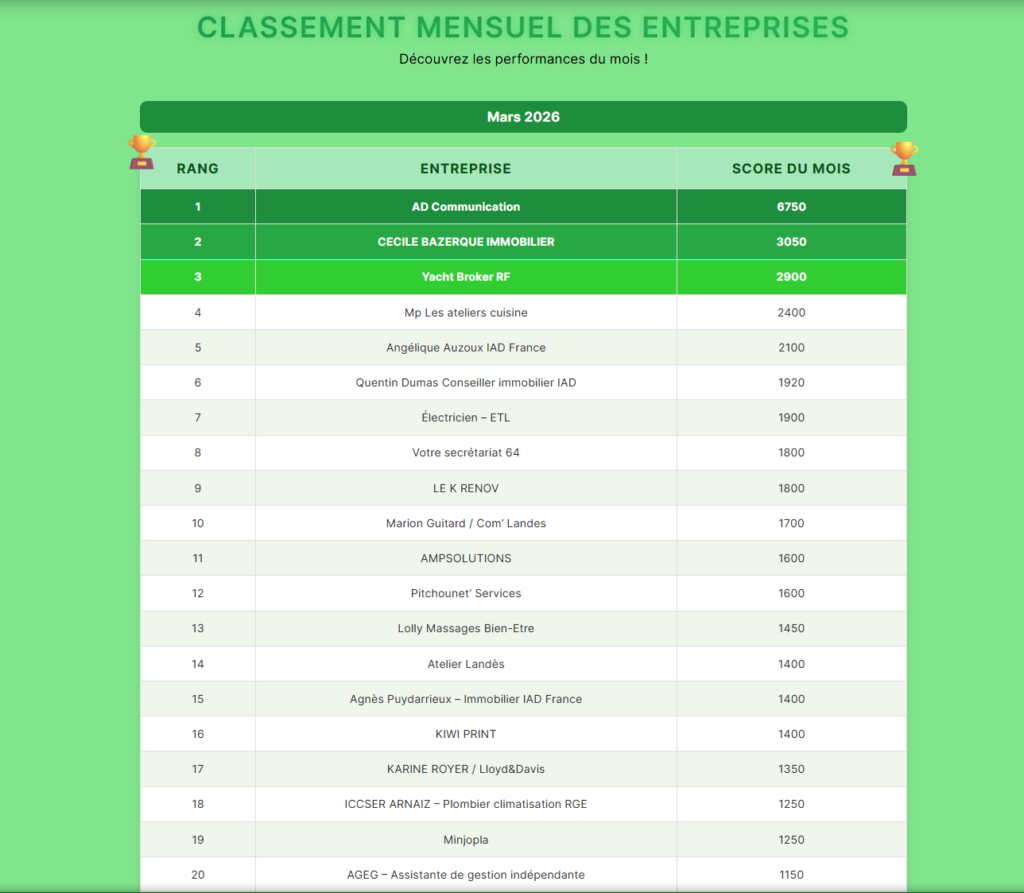 CLASSEMENT MENSUEL DES ENTREPRISES

Découvrez les performances du mois !

Mars 2026

| RANG | ENTREPRISE | SCORE DU MOIS |
|---|---|---|
| 1 | AD Communication | 6750 |
| 2 | CECILE BAZERQUE IMMOBILIER | 3050 |
| 3 | Yacht Broker RF | 2900 |
| 4 | Mp Les ateliers cuisine | 2400 |
| 5 | Angélique Auzoux IAD France | 2100 |
| 6 | Quentin Dumas Conseiller immobilier IAD | 1920 |
| 7 | Électricien – ETL | 1900 |
| 8 | Votre secrétariat 64 | 1800 |
| 9 | LE K RENOV | 1800 |
| 10 | Marion Guitard / Com' Landes | 1700 |
| 11 | AMPSOLUTIONS | 1600 |
| 12 | Pitchounet' Services | 1600 |
| 13 | Lolly Massages Bien-Etre | 1450 |
| 14 | Atelier Landès | 1400 |
| 15 | Agnès Puydarrieux – Immobilier IAD France | 1400 |
| 16 | KIWI PRINT | 1400 |
| 17 | KARINE ROYER / Lloyd&Davis | 1350 |
| 18 | ICCSER ARNAIZ – Plombier climatisation RGE | 1250 |
| 19 | Minjopla | 1250 |
| 20 | AGEG – Assistante de gestion indépendante | 1150 |